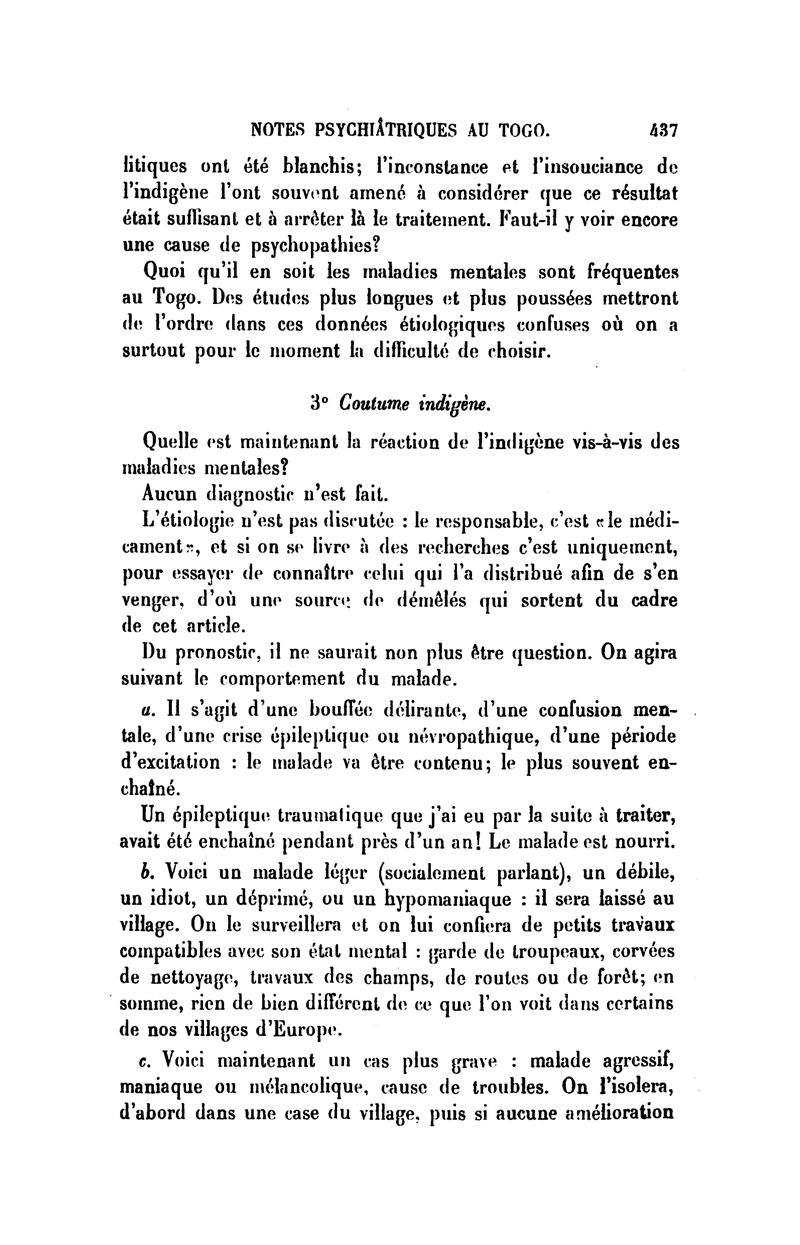 NOTES PSYCHIÂTRIQUES AU TOGO. 437

litiques ont été blanchis; l'inconstance et l'insouciance de l'indigène l'ont souvent amené à considérer que ce résultat était suffisant et à arrêter là le traitement. Faut-il y voir encore une cause de psychopathies?

Quoi qu'il en soit les maladies mentales sont fréquentes au Togo. Des études plus longues et plus poussées mettront de l'ordre dans ces données étiologiques confuses où on a surtout pour le moment la difficulté de choisir.

3° Coutume indigène.

Quelle est maintenant la réaction de l'indigène vis-à-vis des maladies mentales?

Aucun diagnostic n'est fait.

L'étiologie n'est pas discutée : le responsable, c'est «le médicament», et si on se livre à des recherches c'est uniquement, pour essayer de connaître celui qui l'a distribué afin de s'en venger, d'où une source de démêlés qui sortent du cadre de cet article.

Du pronostic, il ne saurait non plus être question. On agira suivant le comportement du malade.

a. Il s'agit d'une bouffée délirante, d'une confusion mentale, d'une crise épileptique ou névropathique, d'une période d'excitation : le malade va être contenu; le plus souvent enchaîné.

Un épileptique traumatique que j'ai eu par la suite à traiter, avait été enchaîné pendant près d'un an! Le malade est nourri.

b. Voici un malade léger (socialement parlant), un débile, un idiot, un déprimé, ou un hypomaniaque : il sera laissé au village. On le surveillera et on lui confiera de petits travaux compatibles avec son état mental : garde de troupeaux, corvées de nettoyage, travaux des champs, de routes ou de forêt; en somme, rien de bien différent de ce que l'on voit dans certains de nos villages d'Europe.

c. Voici maintenant un cas plus grave : malade agressif, maniaque ou mélancolique, cause de troubles. On l'isolera, d'abord dans une case du village, puis si aucune amélioration